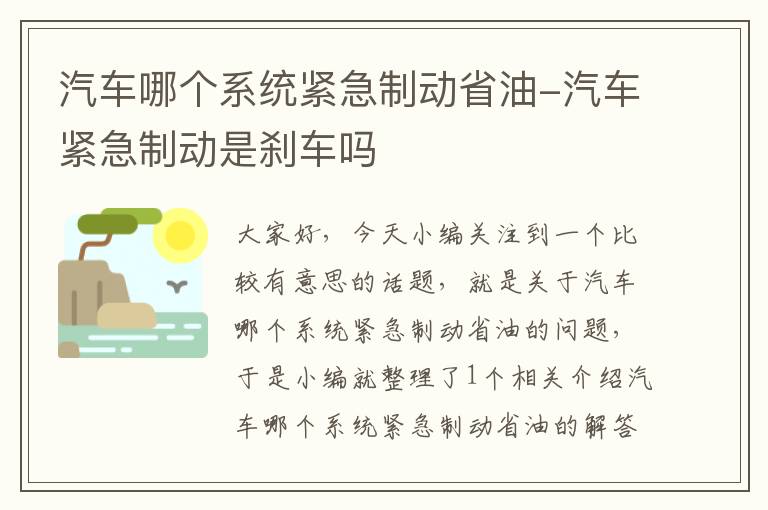 汽车哪个系统紧急制动省油–汽车紧急制动是刹车吗

大家好，今天小编关注到一个比较有意思的话题，就是关于汽车哪个系统紧急制动省油的问题，于是小编就整理了1个相关介绍汽车哪个系统紧急制动省油的解答